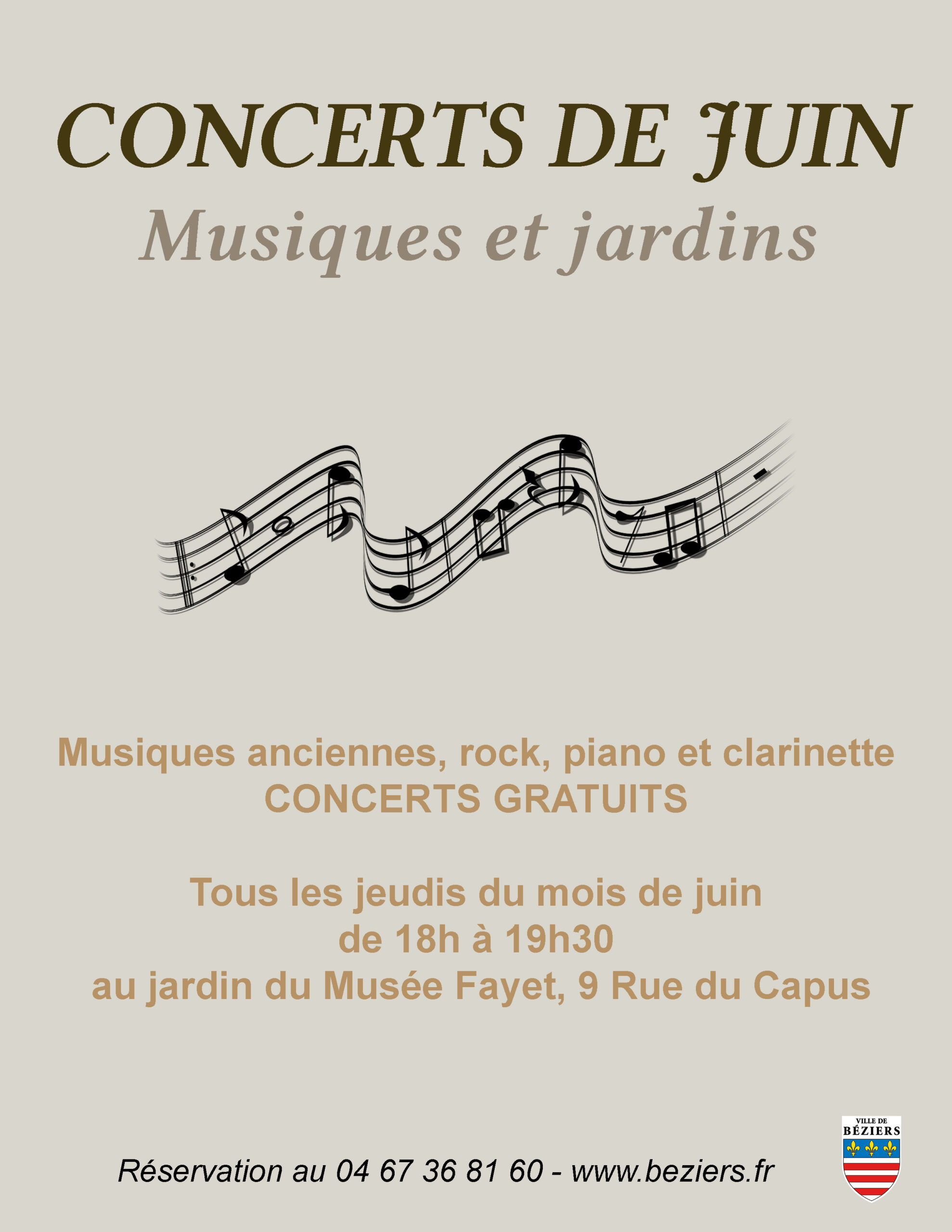 CONCERTS DE JUIN
Musiques et jardins

Musiques anciennes, rock, piano et clarinette
CONCERTS GRATUITS

Tous les jeudis du mois de juin
de 18h à 19h30
au jardin du Musée Fayet, 9 Rue du Capus

Réservation au 04 67 36 81 60 - www.beziers.fr

VILLE DE
BÉZIERS